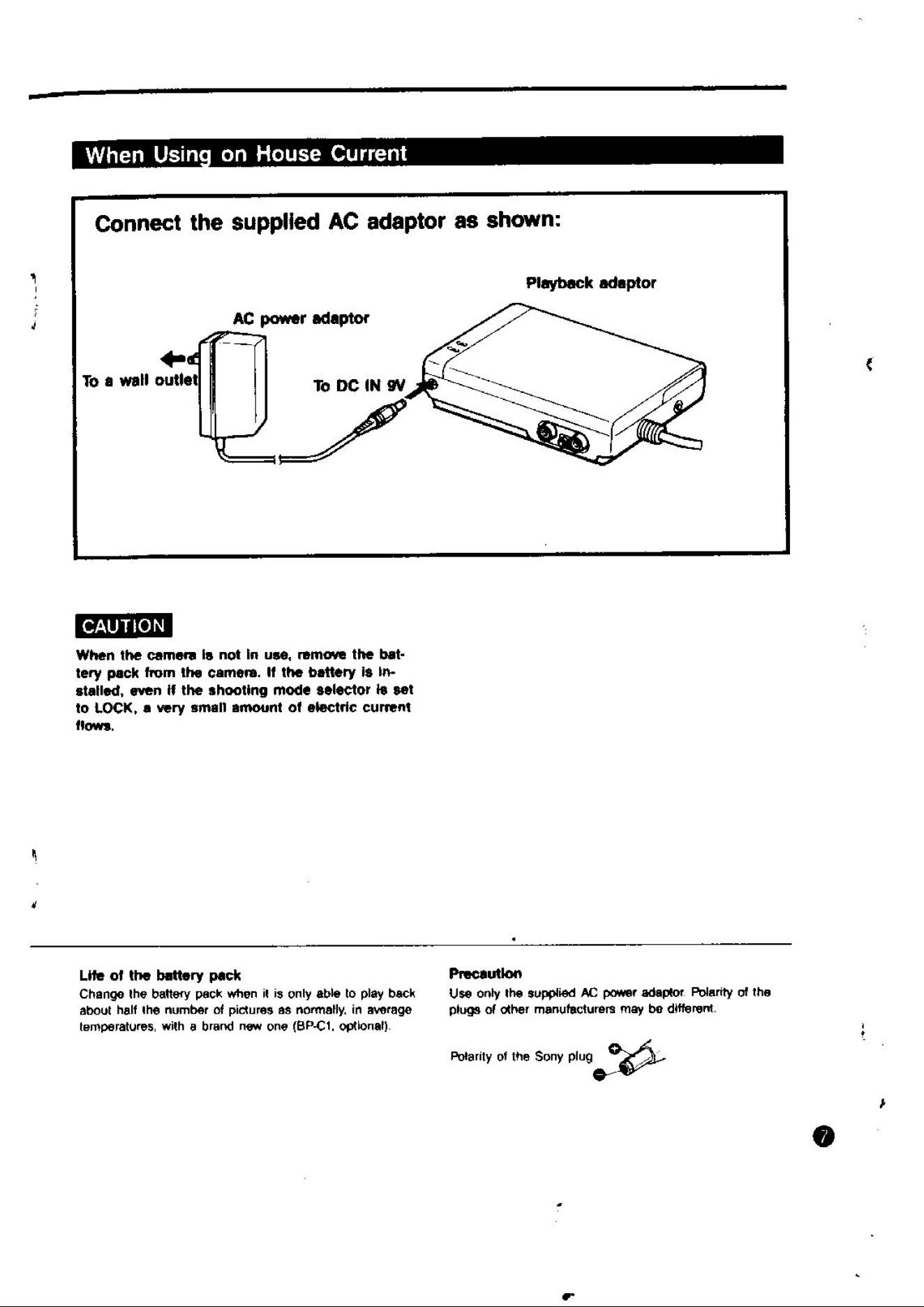 When Using on House Current

Connect the supplied AC adaptor as shown:

Playback adaptor

AC power adaptor

To a wall outlet

To DC IN 9V

CAUTION

When the camera is not in use, remove the battery pack from the camera. If the battery is installed, even if the shooting mode selector is set to LOCK, a very small amount of electric current flows.

Life of the battery pack
Change the battery pack when it is only able to play back about half the number of pictures as normally, in average temperatures, with a brand new one (BP-C1, optional).

Precaution
Use only the supplied AC power adaptor. Polarity of the plugs of other manufacturers may be different.

Polarity of the Sony plug

7